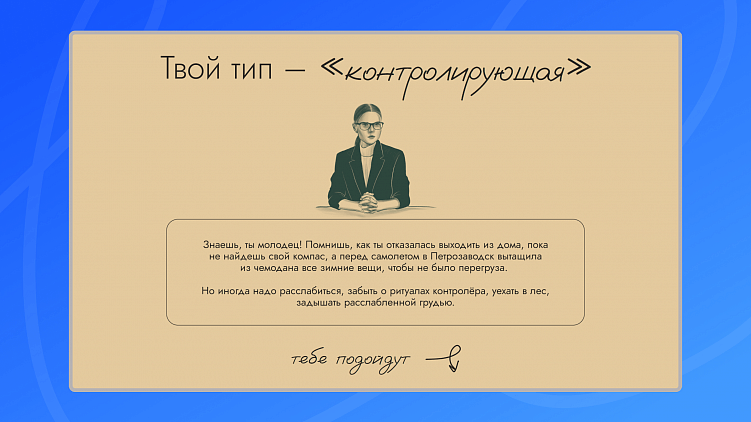 Твой тип — «контролирующая»

Знаешь, ты молодец! Помнишь, как ты отказалась выходить из дома, пока не найдешь свой компас, а перед самолетом в Петрозаводск вытащила из чемодана все зимние вещи, чтобы не было перегруза.

Но иногда надо расслабиться, забыть о ритуалах контролёра, уехать в лес, задышать расслабленной грудью.

тебе подойдут